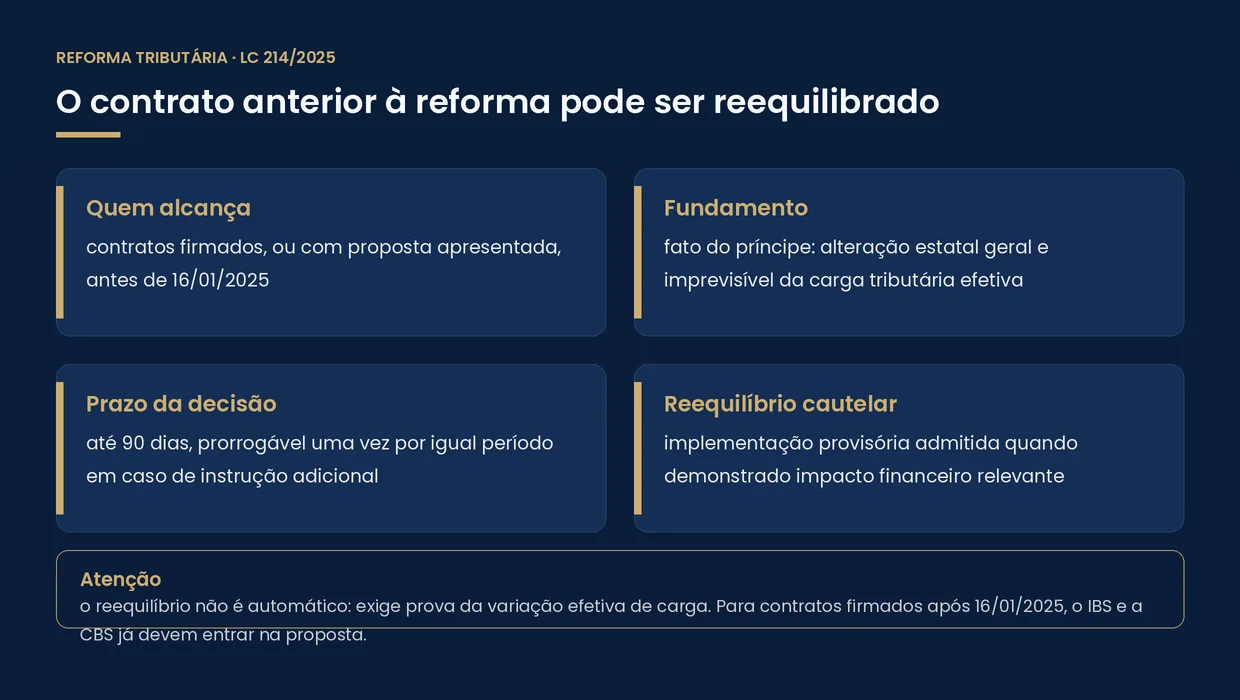 REFORMA TRIBUTÁRIA · LC 214/2025

O contrato anterior à reforma pode ser reequilibrado

Quem alcança

contratos firmados, ou com proposta apresentada, antes de 16/01/2025

Fundamento

fato do príncipe: alteração estatal geral e imprevisível da carga tributária efetiva

Prazo da decisão

até 90 dias, prorrogável uma vez por igual período em caso de instrução adicional

Reequilíbrio cautelar

implementação provisória admitida quando demonstrado impacto financeiro relevante

Atenção

o reequilíbrio não é automático: exige prova da variação efetiva de carga. Para contratos firmados após 16/01/2025, o IBS e a CBS já devem entrar na proposta.